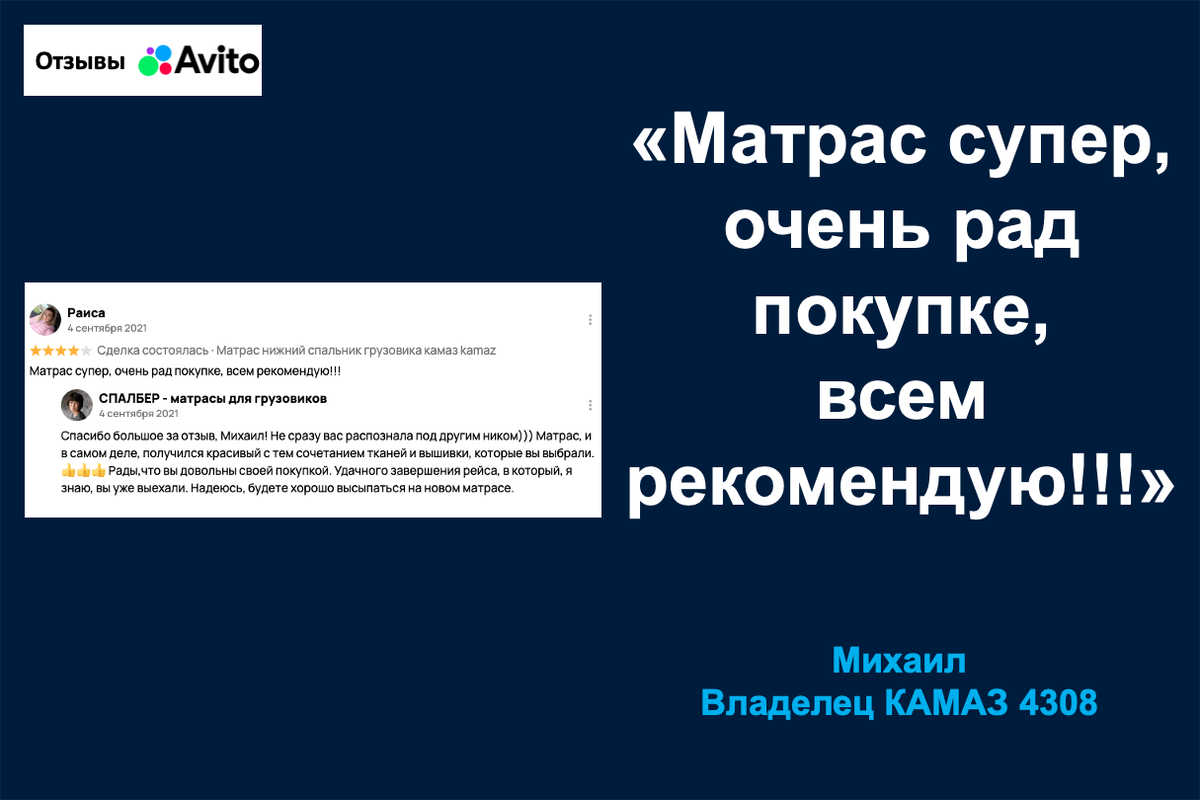 Отзывы Avito

Раиса
4 сентября 2021

Сделка состоялась · Матрас нижний спальник грузовика камаз kamaz

Матрас супер, очень рад покупке, всем рекомендую!!!

СПАЛБЕР - матрасы для грузовиков
4 сентября 2021

Спасибо большое за отзыв, Михаил! Не сразу вас распознала под другим ником))) Матрас, и в самом деле, получился красивый с тем сочетанием тканей и вышивки, которые вы выбрали. 👍👍👍 Рады,что вы довольны своей покупкой. Удачного завершения рейса, в который, я знаю, вы уже выехали. Надеюсь, будете хорошо высыпаться на новом матрасе.

«Матрас супер, очень рад покупке, всем рекомендую!!!»

Михаил
Владелец КАМАЗ 4308